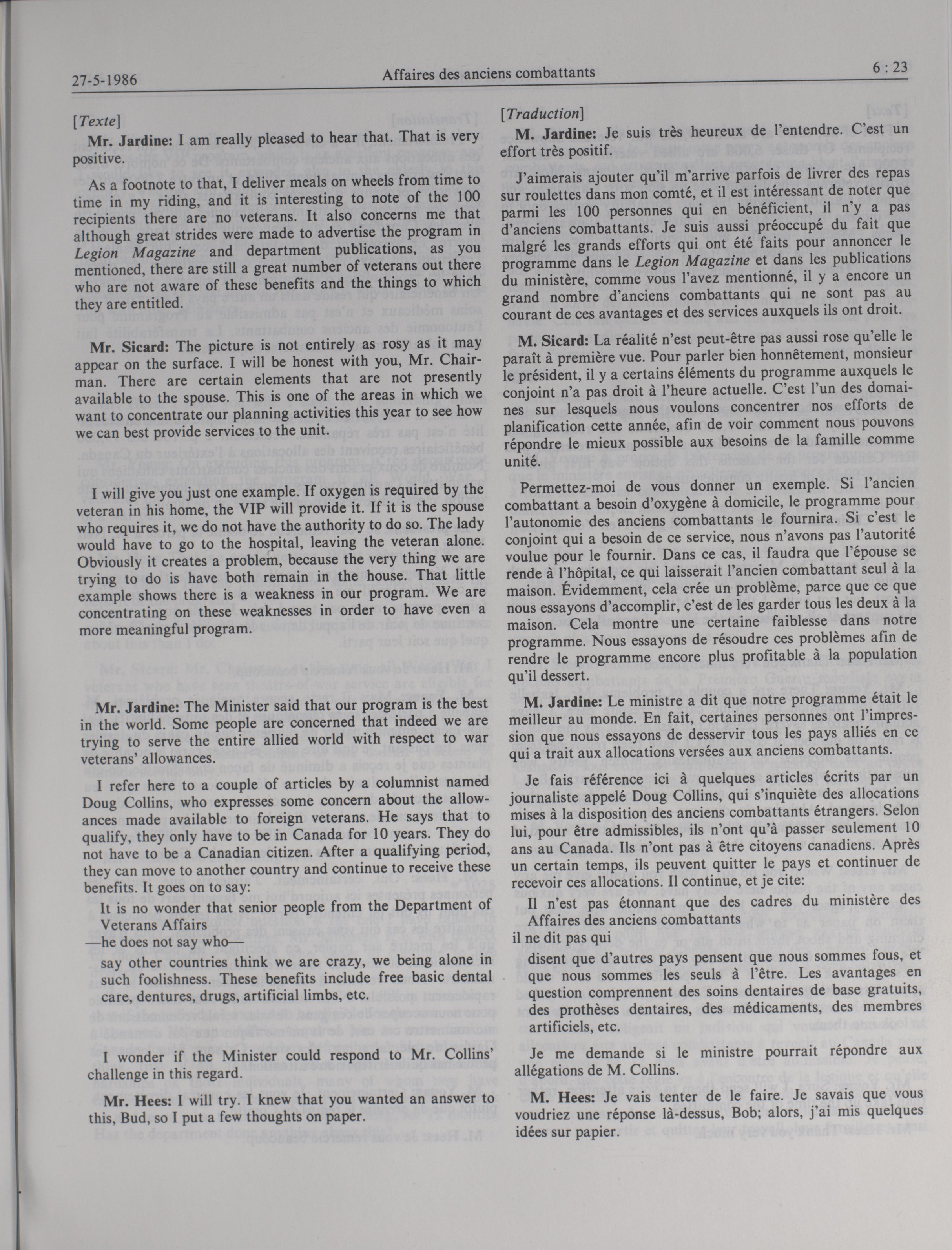 27-5-1986 Affaires des anciens combattants 6 : 23

[Texte]

Mr. Jardine: I am really pleased to hear that. That is very positive.

As a footnote to that, I deliver meals on wheels from time to time in my riding, and it is interesting to note of the 100 recipients there are no veterans. It also concerns me that although great strides were made to advertise the program in Legion Magazine and department publications, as you mentioned, there are still a great number of veterans out there who are not aware of these benefits and the things to which they are entitled.

Mr. Sicard: The picture is not entirely as rosy as it may appear on the surface. I will be honest with you, Mr. Chairman. There are certain elements that are not presently available to the spouse. This is one of the areas in which we want to concentrate our planning activities this year to see how we can best provide services to the unit.

I will give you just one example. If oxygen is required by the veteran in his home, the VIP will provide it. If it is the spouse who requires it, we do not have the authority to do so. The lady would have to go to the hospital, leaving the veteran alone. Obviously it creates a problem, because the very thing we are trying to do is have both remain in the house. That little example shows there is a weakness in our program. We are concentrating on these weaknesses in order to have even a more meaningful program.

Mr. Jardine: The Minister said that our program is the best in the world. Some people are concerned that indeed we are trying to serve the entire allied world with respect to war veterans' allowances.

I refer here to a couple of articles by a columnist named Doug Collins, who expresses some concern about the allowances made available to foreign veterans. He says that to qualify, they only have to be in Canada for 10 years. They do not have to be a Canadian citizen. After a qualifying period, they can move to another country and continue to receive these benefits. It goes on to say:

It is no wonder that senior people from the Department of Veterans Affairs

—he does not say who—

say other countries think we are crazy, we being alone in such foolishness. These benefits include free basic dental care, dentures, drugs, artificial limbs, etc.

I wonder if the Minister could respond to Mr. Collins' challenge in this regard.

Mr. Hees: I will try. I knew that you wanted an answer to this, Bud, so I put a few thoughts on paper.

[Traduction]

M. Jardine: Je suis très heureux de l'entendre. C'est un effort très positif.

J'aimerais ajouter qu'il m'arrive parfois de livrer des repas sur roulettes dans mon comté, et il est intéressant de noter que parmi les 100 personnes qui en bénéficient, il n'y a pas d'anciens combattants. Je suis aussi préoccupé du fait que malgré les grands efforts qui ont été faits pour annoncer le programme dans le Legion Magazine et dans les publications du ministère, comme vous l'avez mentionné, il y a encore un grand nombre d'anciens combattants qui ne sont pas au courant de ces avantages et des services auxquels ils ont droit.

M. Sicard: La réalité n'est peut-être pas aussi rose qu'elle le paraît à première vue. Pour parler bien honnêtement, monsieur le président, il y a certains éléments du programme auxquels le conjoint n'a pas droit à l'heure actuelle. C'est l'un des domaines sur lesquels nous voulons concentrer nos efforts de planification cette année, afin de voir comment nous pouvons répondre le mieux possible aux besoins de la famille comme unité.

Permettez-moi de vous donner un exemple. Si l'ancien combattant a besoin d'oxygène à domicile, le programme pour l'autonomie des anciens combattants le fournira. Si c'est le conjoint qui a besoin de ce service, nous n'avons pas l'autorité voulue pour le fournir. Dans ce cas, il faudra que l'épouse se rende à l'hôpital, ce qui laisserait l'ancien combattant seul à la maison. Évidemment, cela crée un problème, parce que ce que nous essayons d'accomplir, c'est de les garder tous les deux à la maison. Cela montre une certaine faiblesse dans notre programme. Nous essayons de résoudre ces problèmes afin de rendre le programme encore plus profitable à la population qu'il dessert.

M. Jardine: Le ministre a dit que notre programme était le meilleur au monde. En fait, certaines personnes ont l'impression que nous essayons de desservir tous les pays alliés en ce qui a trait aux allocations versées aux anciens combattants.

Je fais référence ici à quelques articles écrits par un journaliste appelé Doug Collins, qui s'inquiète des allocations mises à la disposition des anciens combattants étrangers. Selon lui, pour être admissibles, ils n'ont qu'à passer seulement 10 ans au Canada. Ils n'ont pas à être citoyens canadiens. Après un certain temps, ils peuvent quitter le pays et continuer de recevoir ces allocations. Il continue, et je cite:

Il n'est pas étonnant que des cadres du ministère des Affaires des anciens combattants

il ne dit pas qui

disent que d'autres pays pensent que nous sommes fous, et que nous sommes les seuls à l'être. Les avantages en question comprennent des soins dentaires de base gratuits, des prothèses dentaires, des médicaments, des membres artificiels, etc.

Je me demande si le ministre pourrait répondre aux allégations de M. Collins.

M. Hees: Je vais tenter de le faire. Je savais que vous voudriez une réponse là-dessus, Bob; alors, j'ai mis quelques idées sur papier.